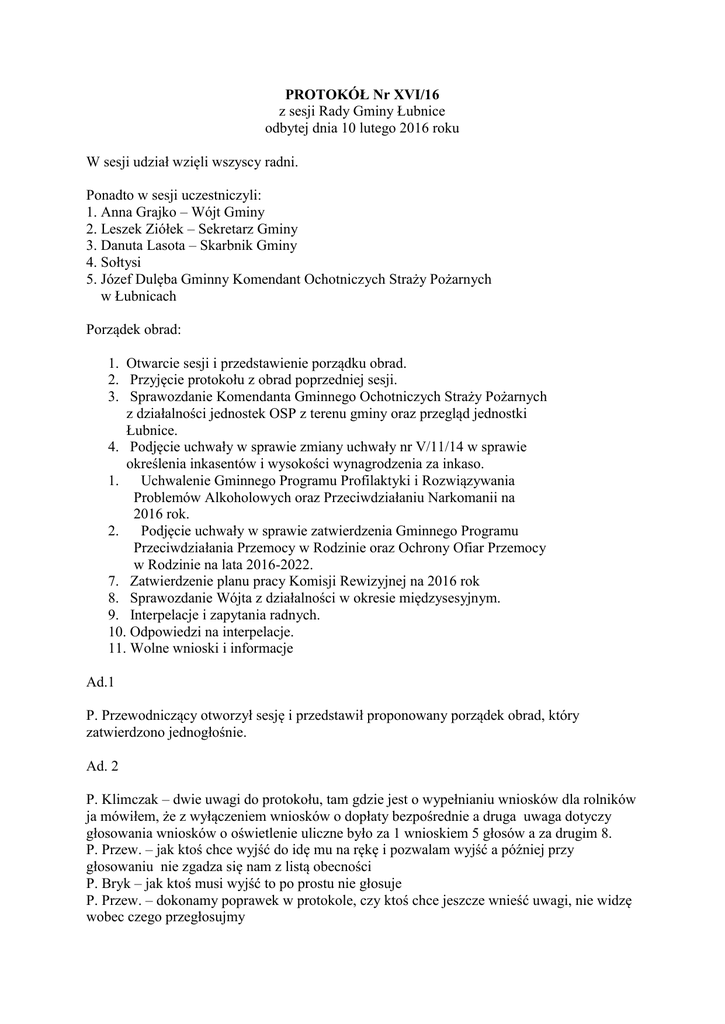 PROTOKÓŁ Nr XVI/16
z sesji Rady Gminy Łubnice
odbytej dnia 10 lutego 2016 roku

W sesji udział wzięli wszyscy radni.

Ponadto w sesji uczestniczyli:
1. Anna Grajko – Wójt Gminy
2. Leszek Ziółek – Sekretarz Gminy
3. Danuta Lasota – Skarbnik Gminy
4. Sołtysi
5. Józef Dulęba Gminny Komendant Ochotniczych Straży Pożarnych w Łubnicach

Porządek obrad:

1. Otwarcie sesji i przedstawienie porządku obrad.
2. Przyjęcie protokołu z obrad poprzedniej sesji.
3. Sprawozdanie Komendanta Gminnego Ochotniczych Straży Pożarnych z działalności jednostek OSP z terenu gminy oraz przegląd jednostki Łubnice.
4. Podjęcie uchwały w sprawie zmiany uchwały nr V/11/14 w sprawie określenia inkasentów i wysokości wynagrodzenia za inkaso.
1. Uchwalenie Gminnego Programu Profilaktyki i Rozwiązywania Problemów Alkoholowych oraz Przeciwdziałaniu Narkomanii na 2016 rok.
2. Podjęcie uchwały w sprawie zatwierdzenia Gminnego Programu Przeciwdziałania Przemocy w Rodzinie oraz Ochrony Ofiar Przemocy w Rodzinie na lata 2016-2022.
7. Zatwierdzenie planu pracy Komisji Rewizyjnej na 2016 rok
8. Sprawozdanie Wójta z działalności w okresie międzysesyjnym.
9. Interpelacje i zapytania radnych.
10. Odpowiedzi na interpelacje.
11. Wolne wnioski i informacje

Ad.1

P. Przewodniczący otworzył sesję i przedstawił proponowany porządek obrad, który zatwierdzono jednogłośnie.

Ad. 2

P. Klimczak – dwie uwagi do protokołu, tam gdzie jest o wypełnianiu wniosków dla rolników ja mówiłem, że z wyłączeniem wniosków o dopłaty bezpośrednie a druga uwaga dotyczy głosowania wniosków o oświetlenie uliczne było za 1 wnioskiem 5 głosów a za drugim 8.
P. Przew. – jak ktoś chce wyjść do idę mu na rękę i pozwalam wyjść a później przy głosowaniu nie zgadza się nam z listą obecności
P. Bryk – jak ktoś musi wyjść to po prostu nie głosuje
P. Przew. – dokonamy poprawek w protokole, czy ktoś chce jeszcze wnieść uwagi, nie widzę wobec czego przegłosujmy